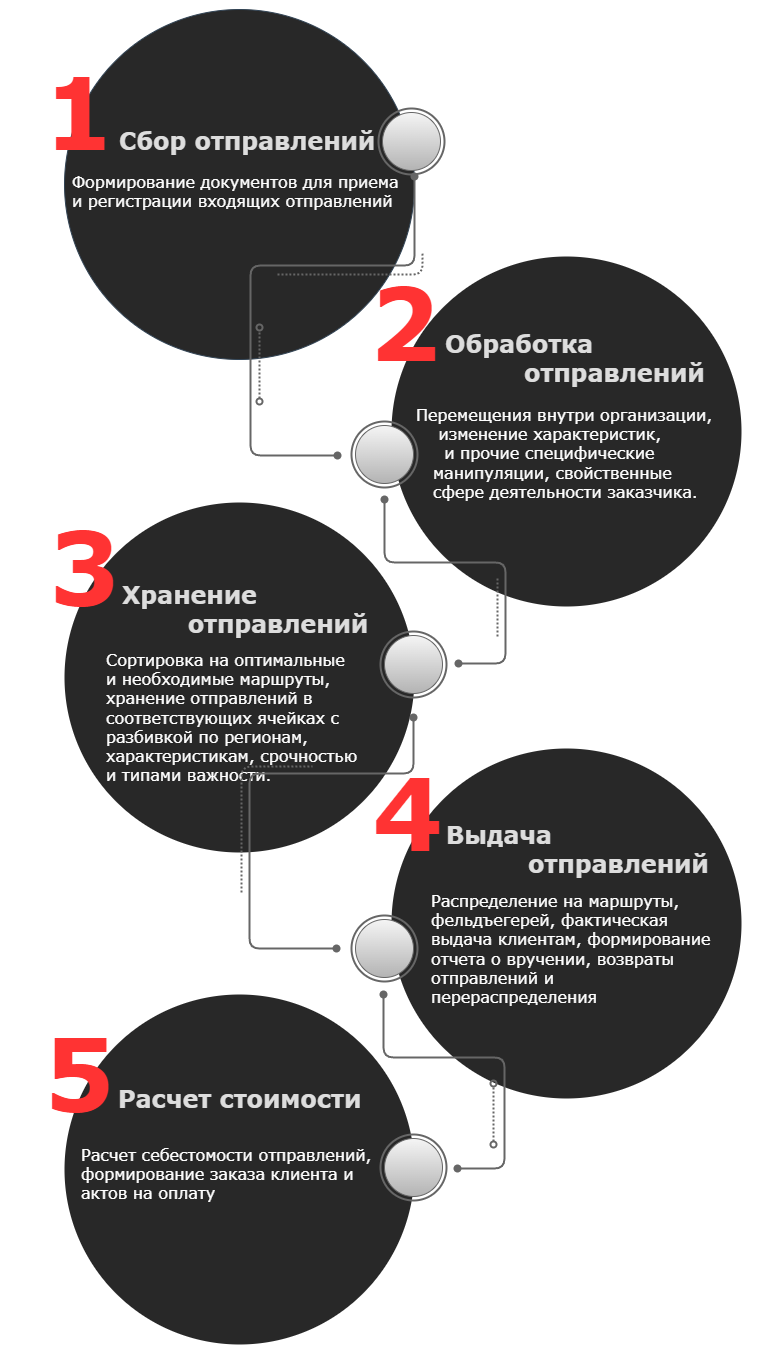 1 Сбор отправлений

Формирование документов для приема и регистрации входящих отправлений

2 Обработка отправлений

Перемещения внутри организации, изменение характеристик, и прочие специфические манипуляции, свойственные сфере деятельности заказчика.

3 Хранение отправлений

Сортировка на оптимальные и необходимые маршруты, хранение отправлений в соответствующих ячейках с разбивкой по регионам, характеристикам, срочностью и типами важности.

4 Выдача отправлений

Распределение на маршруты, фельдъегерей, фактическая выдача клиентам, формирование отчета о вручении, возвраты отправлений и перераспределения

5 Расчет стоимости

Расчет себестомости отправлений, формирование заказа клиента и актов на оплату